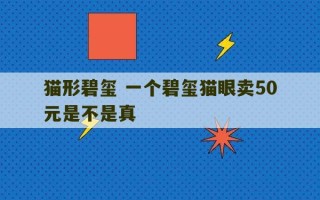 猫形碧玺 一个碧玺猫眼卖50元是不是真